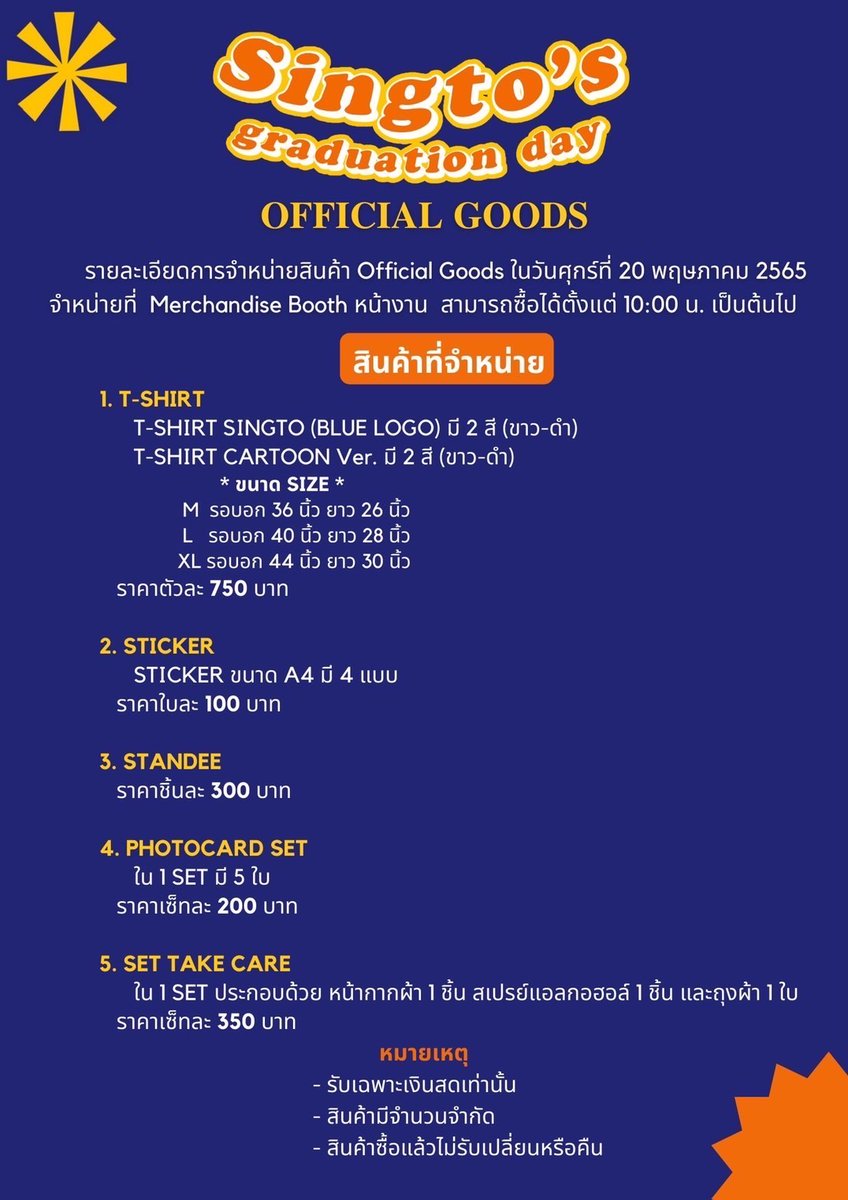 Singto's graduation day

OFFICIAL GOODS

รายละเอียดการจำหน่ายสินค้า Official Goods ในวันศุกร์ที่ 20 พฤษภาคม 2565 จำหน่ายที่ Merchandise Booth หน้างาน สามารถซื้อได้ตั้งแต่ 10:00 น. เป็นต้นไป

สินค้าที่จำหน่าย

1. T-SHIRT
T-SHIRT SINGTO (BLUE LOGO) มี 2 สี (ขาว-ดำ)
T-SHIRT CARTOON Ver. มี 2 สี (ขาว-ดำ)
* ขนาด SIZE *
M รอบอก 36 นิ้ว ยาว 26 นิ้ว
L รอบอก 40 นิ้ว ยาว 28 นิ้ว
XL รอบอก 44 นิ้ว ยาว 30 นิ้ว
ราคาตัวละ 750 บาท

2. STICKER
STICKER ขนาด A4 มี 4 แบบ
ราคาใบละ 100 บาท

3. STANDEE
ราคาชิ้นละ 300 บาท

4. PHOTOCARD SET
ใน 1 SET มี 5 ใบ
ราคาเซ็ทละ 200 บาท

5. SET TAKE CARE
ใน 1 SET ประกอบด้วย หน้ากากผ้า 1 ชิ้น สเปรย์แอลกอฮอล์ 1 ชิ้น และถุงผ้า 1 ใบ
ราคาเซ็ทละ 350 บาท

หมายเหตุ
- รับเฉพาะเงินสดเท่านั้น
- สินค้ามีจำนวนจำกัด
- สินค้าซื้อแล้วไม่รับเปลี่ยนหรือคืน